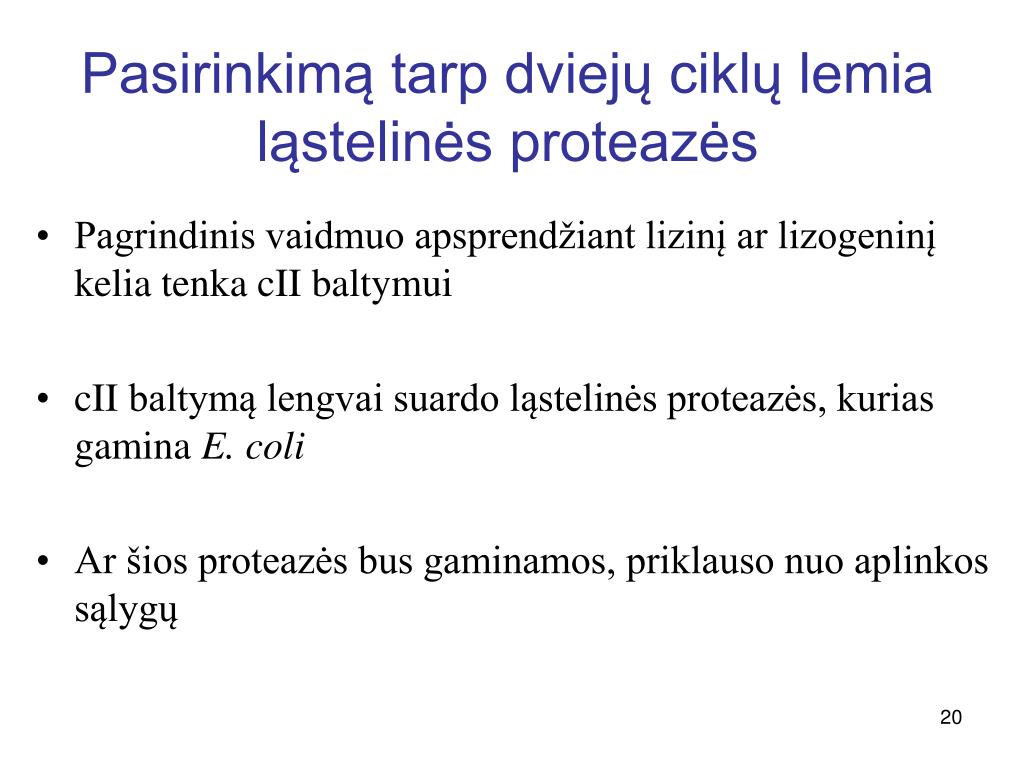 Pasirinkimą tarp dviejų ciklų lemia ląstelinės proteazės

• Pagrindinis vaidmuo apsprendžiant lizinį ar lizogeninį kelia tenka cII baltymui

• cII baltymą lengvai suardo ląstelinės proteazės, kurias gamina E. coli

• Ar šios proteazės bus gaminamos, priklauso nuo aplinkos sąlygų

20